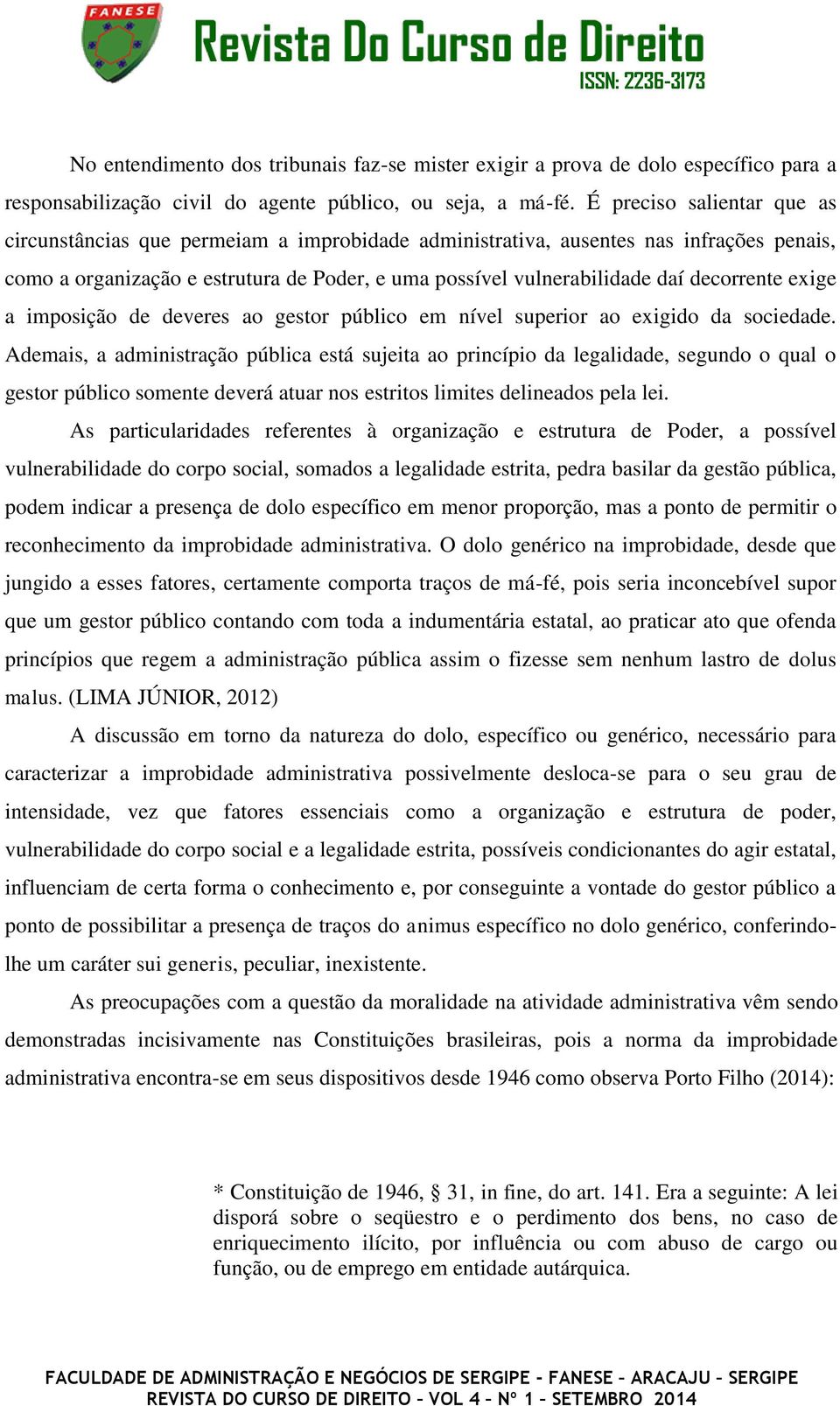 FANESE

Revista Do Curso de Direito
ISSN: 2236-3173

No entendimento dos tribunais faz-se mister exigir a prova de dolo específico para a responsabilização civil do agente público, ou seja, a má-fé. É preciso salientar que as circunstâncias que permeiam a improbidade administrativa, ausentes nas infrações penais, como a organização e estrutura de Poder, e uma possível vulnerabilidade daí decorrente exige a imposição de deveres ao gestor público em nível superior ao exigido da sociedade. Ademais, a administração pública está sujeita ao princípio da legalidade, segundo o qual o gestor público somente deverá atuar nos estritos limites delineados pela lei.

As particularidades referentes à organização e estrutura de Poder, a possível vulnerabilidade do corpo social, somados a legalidade estrita, pedra basilar da gestão pública, podem indicar a presença de dolo específico em menor proporção, mas a ponto de permitir o reconhecimento da improbidade administrativa. O dolo genérico na improbidade, desde que jungido a esses fatores, certamente comporta traços de má-fé, pois seria inconcebível supor que um gestor público contando com toda a indumentária estatal, ao praticar ato que ofenda princípios que regem a administração pública assim o fizesse sem nenhum lastro de dolus malus. (LIMA JÚNIOR, 2012)

A discussão em torno da natureza do dolo, específico ou genérico, necessário para caracterizar a improbidade administrativa possivelmente desloca-se para o seu grau de intensidade, vez que fatores essenciais como a organização e estrutura de poder, vulnerabilidade do corpo social e a legalidade estrita, possíveis condicionantes do agir estatal, influenciam de certa forma o conhecimento e, por conseguinte a vontade do gestor público a ponto de possibilitar a presença de traços do animus específico no dolo genérico, conferindo-lhe um caráter sui generis, peculiar, inexistente.

As preocupações com a questão da moralidade na atividade administrativa vêm sendo demonstradas incisivamente nas Constituições brasileiras, pois a norma da improbidade administrativa encontra-se em seus dispositivos desde 1946 como observa Porto Filho (2014):

* Constituição de 1946, § 31, in fine, do art. 141. Era a seguinte: A lei disporá sobre o seqüestro e o perdimento dos bens, no caso de enriquecimento ilícito, por influência ou com abuso de cargo ou função, ou de emprego em entidade autárquica.

FACULDADE DE ADMINISTRAÇÃO E NEGÓCIOS DE SERGIPE – FANESE – ARACAJU – SERGIPE
REVISTA DO CURSO DE DIREITO – VOL 4 – Nº 1 – SETEMBRO 2014